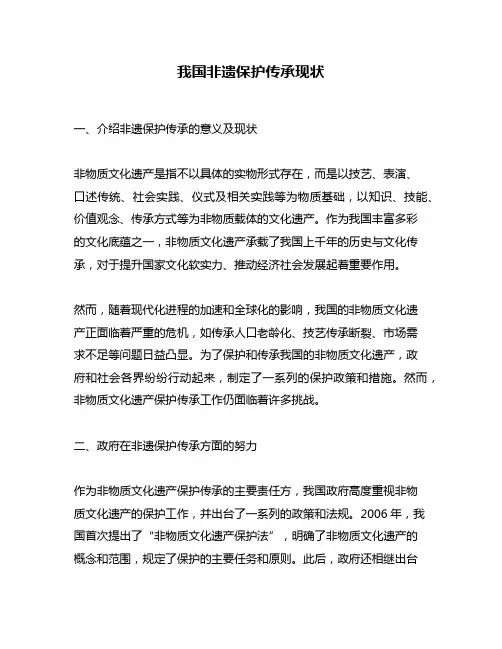 我国非遗保护传承现状

一、介绍非遗保护传承的意义及现状

非物质文化遗产是指不以具体的实物形式存在，而是以技艺、表演、口述传统、社会实践、仪式及相关实践等为物质基础，以知识、技能、价值观念、传承方式等为非物质载体的文化遗产。作为我国丰富多彩的文化底蕴之一，非物质文化遗产承载了我国上千年的历史与文化传承，对于提升国家文化软实力、推动经济社会发展起着重要作用。

然而，随着现代化进程的加速和全球化的影响，我国的非物质文化遗产正面临着严重的危机，如传承人口老龄化、技艺传承断裂、市场需求不足等问题日益凸显。为了保护和传承我国的非物质文化遗产，政府和社会各界纷纷行动起来，制定了一系列的保护政策和措施。然而，非物质文化遗产保护传承工作仍面临着许多挑战。

二、政府在非遗保护传承方面的努力

作为非物质文化遗产保护传承的主要责任方，我国政府高度重视非物质文化遗产的保护工作，并出台了一系列的政策和法规。2006 年，我国首次提出了“非物质文化遗产保护法”，明确了非物质文化遗产的概念和范围，规定了保护的主要任务和原则。此后，政府还相继出台